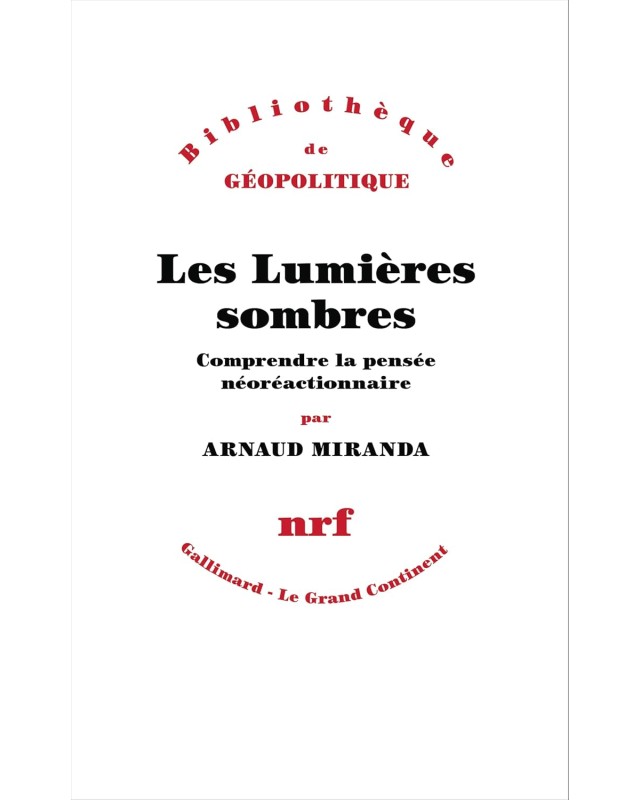 Bibliothèque
de
GÉOPOLITIQUE

Les Lumières sombres

Comprendre la pensée néoréactionnaire

par

ARNAUD MIRANDA

nrf

Gallimard - Le Grand Continent